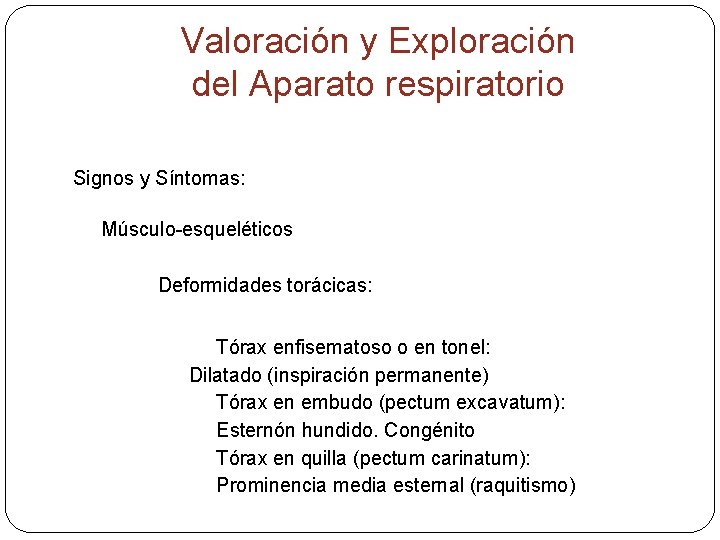 Valoración y Exploración del Aparato respiratorio

Signos y Síntomas:

Músculo-esqueléticos

Deformidades torácicas:

Tórax enfisematoso o en tonel:
Dilatado (inspiración permanente)
Tórax en embudo (pectum excavatum):
Esternón hundido. Congénito
Tórax en quilla (pectum carinatum):
Prominencia media esternal (raquitismo)